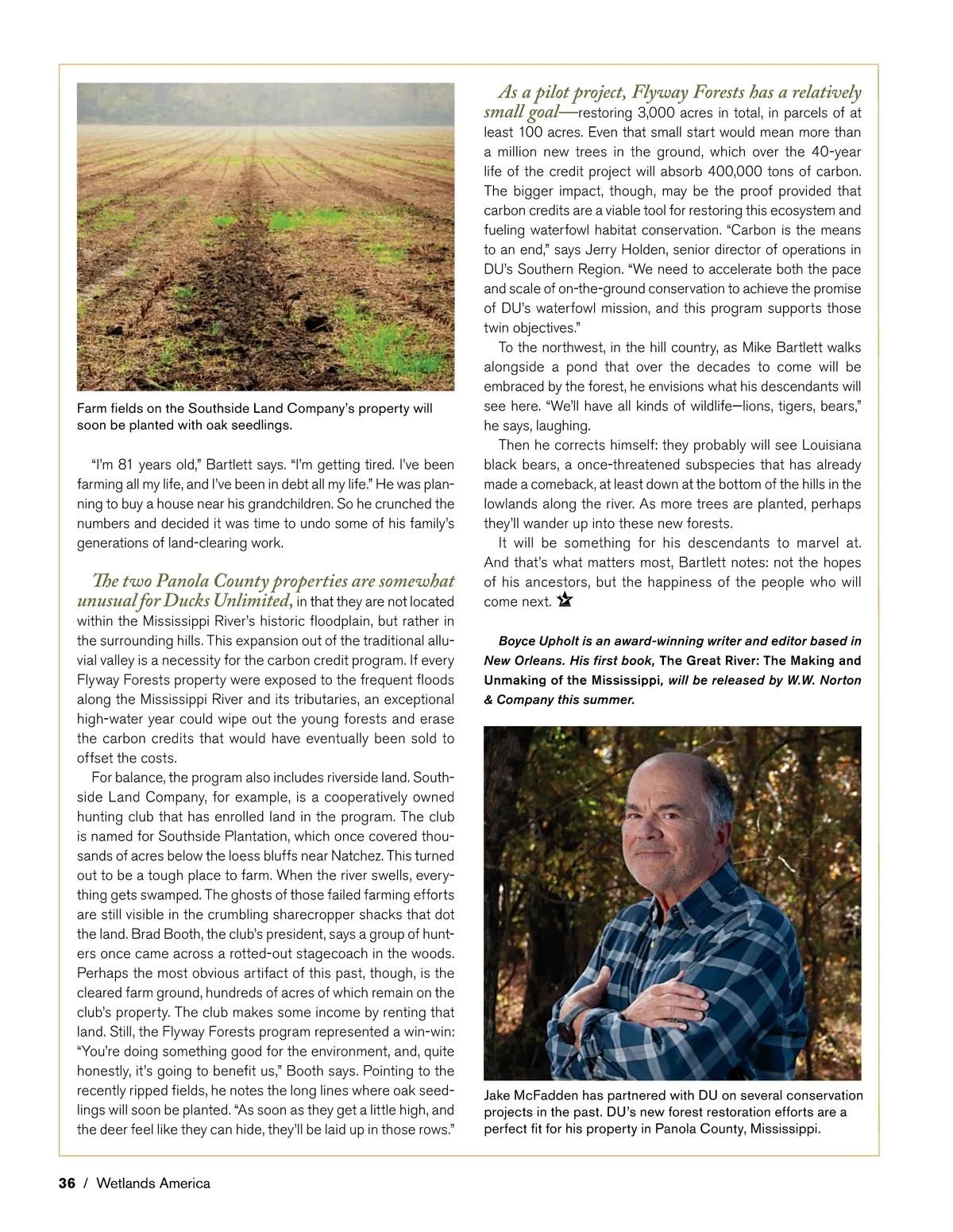 Farm fields on the Southside Land Company's property will soon be planted with oak seedlings.

"I'm 81 years old," Bartlett says. "I'm getting tired. I've been farming all my life, and I've been in debt all my life." He was planning to buy a house near his grandchildren. So he crunched the numbers and decided it was time to undo some of his family's generations of land-clearing work.

The two Panola County properties are somewhat unusual for Ducks Unlimited, in that they are not located within the Mississippi River's historic floodplain, but rather in the surrounding hills. This expansion out of the traditional alluvial valley is a necessity for the carbon credit program. If every Flyway Forests property were exposed to the frequent floods along the Mississippi River and its tributaries, an exceptional high-water year could wipe out the young forests and erase the carbon credits that would have eventually been sold to offset the costs.

For balance, the program also includes riverside land. Southside Land Company, for example, is a cooperatively owned hunting club that has enrolled land in the program. The club is named for Southside Plantation, which once covered thousands of acres below the loess bluffs near Natchez. This turned out to be a tough place to farm. When the river swells, everything gets swamped. The ghosts of those failed farming efforts are still visible in the crumbling sharecropper shacks that dot the land. Brad Booth, the club's president, says a group of hunters once came across a rotted-out stagecoach in the woods. Perhaps the most obvious artifact of this past, though, is the cleared farm ground, hundreds of acres of which remain on the club's property. The club makes some income by renting that land. Still, the Flyway Forests program represented a win-win: "You're doing something good for the environment, and, quite honestly, it's going to benefit us," Booth says. Pointing to the recently ripped fields, he notes the long lines where oak seedlings will soon be planted. "As soon as they get a little high, and the deer feel like they can hide, they'll be laid up in those rows."

As a pilot project, Flyway Forests has a relatively small goal—restoring 3,000 acres in total, in parcels of at least 100 acres. Even that small start would mean more than a million new trees in the ground, which over the 40-year life of the credit project will absorb 400,000 tons of carbon. The bigger impact, though, may be the proof provided that carbon credits are a viable tool for restoring this ecosystem and fueling waterfowl habitat conservation. "Carbon is the means to an end," says Jerry Holden, senior director of operations in DU's Southern Region. "We need to accelerate both the pace and scale of on-the-ground conservation to achieve the promise of DU's waterfowl mission, and this program supports those twin objectives."

To the northwest, in the hill country, as Mike Bartlett walks alongside a pond that over the decades to come will be embraced by the forest, he envisions what his descendants will see here. "We'll have all kinds of wildlife—lions, tigers, bears," he says, laughing.

Then he corrects himself: they probably will see Louisiana black bears, a once-threatened subspecies that has already made a comeback, at least down at the bottom of the hills in the lowlands along the river. As more trees are planted, perhaps they'll wander up into these new forests.

It will be something for his descendants to marvel at. And that's what matters most, Bartlett notes: not the hopes of his ancestors, but the happiness of the people who will come next.

Boyce Upholt is an award-winning writer and editor based in New Orleans. His first book, The Great River: The Making and Unmaking of the Mississippi, will be released by W.W. Norton & Company this summer.

Jake McFadden has partnered with DU on several conservation projects in the past. DU's new forest restoration efforts are a perfect fit for his property in Panola County, Mississippi.

36 / Wetlands America